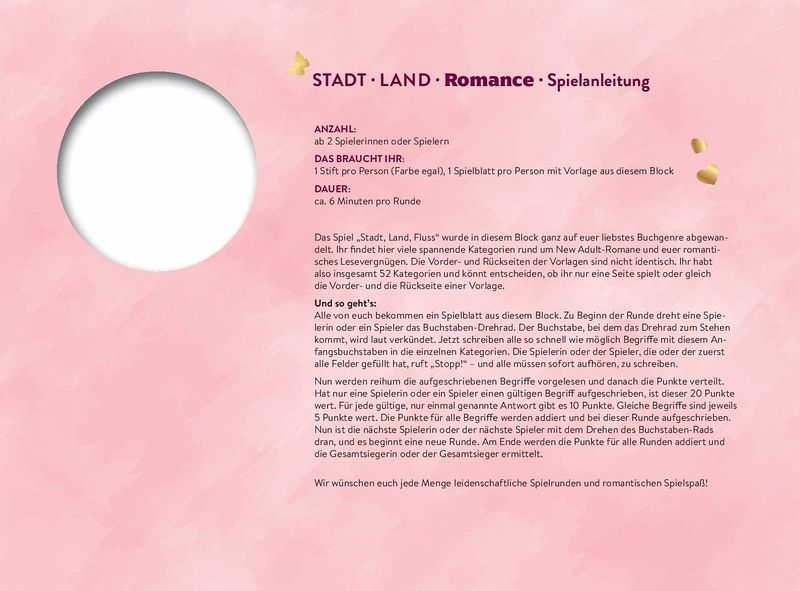 STADT · LAND · Romance · Spielanleitung

ANZAHL:
ab 2 Spielerinnen oder Spielern

DAS BRAUCHT IHR:
1 Stift pro Person (Farbe egal), 1 Spielblatt pro Person mit Vorlage aus diesem Block

DAUER:
ca. 6 Minuten pro Runde

Das Spiel „Stadt, Land, Fluss“ wurde in diesem Block ganz auf euer liebstes Buchgenre abgewandelt. Ihr findet hier viele spannende Kategorien rund um New Adult-Romane und euer romantisches Lesevergnügen. Die Vorder- und Rückseiten der Vorlagen sind nicht identisch. Ihr habt also insgesamt 52 Kategorien und könnt entscheiden, ob ihr nur eine Seite spielt oder gleich die Vorder- und die Rückseite einer Vorlage.

Und so geht's:
Alle von euch bekommen ein Spielblatt aus diesem Block. Zu Beginn der Runde dreht eine Spielerin oder ein Spieler das Buchstaben-Drehrad. Der Buchstabe, bei dem das Drehrad zum Stehen kommt, wird laut verkündet. Jetzt schreiben alle so schnell wie möglich Begriffe mit diesem Anfangsbuchstaben in die einzelnen Kategorien. Die Spielerin oder der Spieler, die oder der zuerst alle Felder gefüllt hat, ruft „Stopp!“ – und alle müssen sofort aufhören, zu schreiben.

Nun werden reihum die aufgeschriebenen Begriffe vorgelesen und danach die Punkte verteilt. Hat nur eine Spielerin oder ein Spieler einen gültigen Begriff aufgeschrieben, ist dieser 20 Punkte wert. Für jede gültige, nur einmal genannte Antwort gibt es 10 Punkte. Gleiche Begriffe sind jeweils 5 Punkte wert. Die Punkte für alle Begriffe werden addiert und bei dieser Runde aufgeschrieben. Nun ist die nächste Spielerin oder der nächste Spieler mit dem Drehen des Buchstaben-Rads dran, und es beginnt eine neue Runde. Am Ende werden die Punkte für alle Runden addiert und die Gesamtsiegerin oder der Gesamtsieger ermittelt.

Wir wünschen euch jede Menge leidenschaftliche Spielrunden und romantischen Spielspaß!